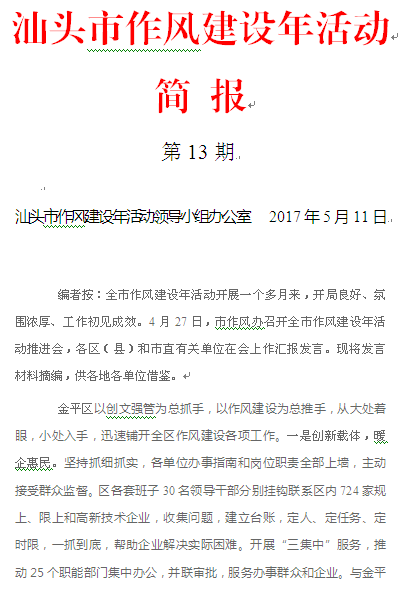 汕头市作风建设年活动

简 报

第 13 期

汕头市作风建设年活动领导小组办公室 2017 年 5 月 11 日

编者按：全市作风建设年活动开展一个多月来，开局良好、氛围浓厚、工作初见成效。4 月 27 日，市作风办召开全市作风建设年活动推进会，各区（县）和市直有关单位在会上作汇报发言。现将发言材料摘编，供各地各单位借鉴。

金平区以创文强管为总抓手，以作风建设为总推手，从大处着眼，小处入手，迅速铺开全区作风建设各项工作。一是创新载体，暖企惠民。坚持抓细抓实，各单位办事指南和岗位职责全部上墙，主动接受群众监督。区各套班子 30 名领导干部分别挂钩联系区内 724 家规上、限上和高新技术企业，收集问题，建立台账，定人、定任务、定时限，一抓到底，帮助企业解决实际困难。开展“三集中”服务，推动 25 个职能部门集中办公，并联审批，服务办事群众和企业。与金平